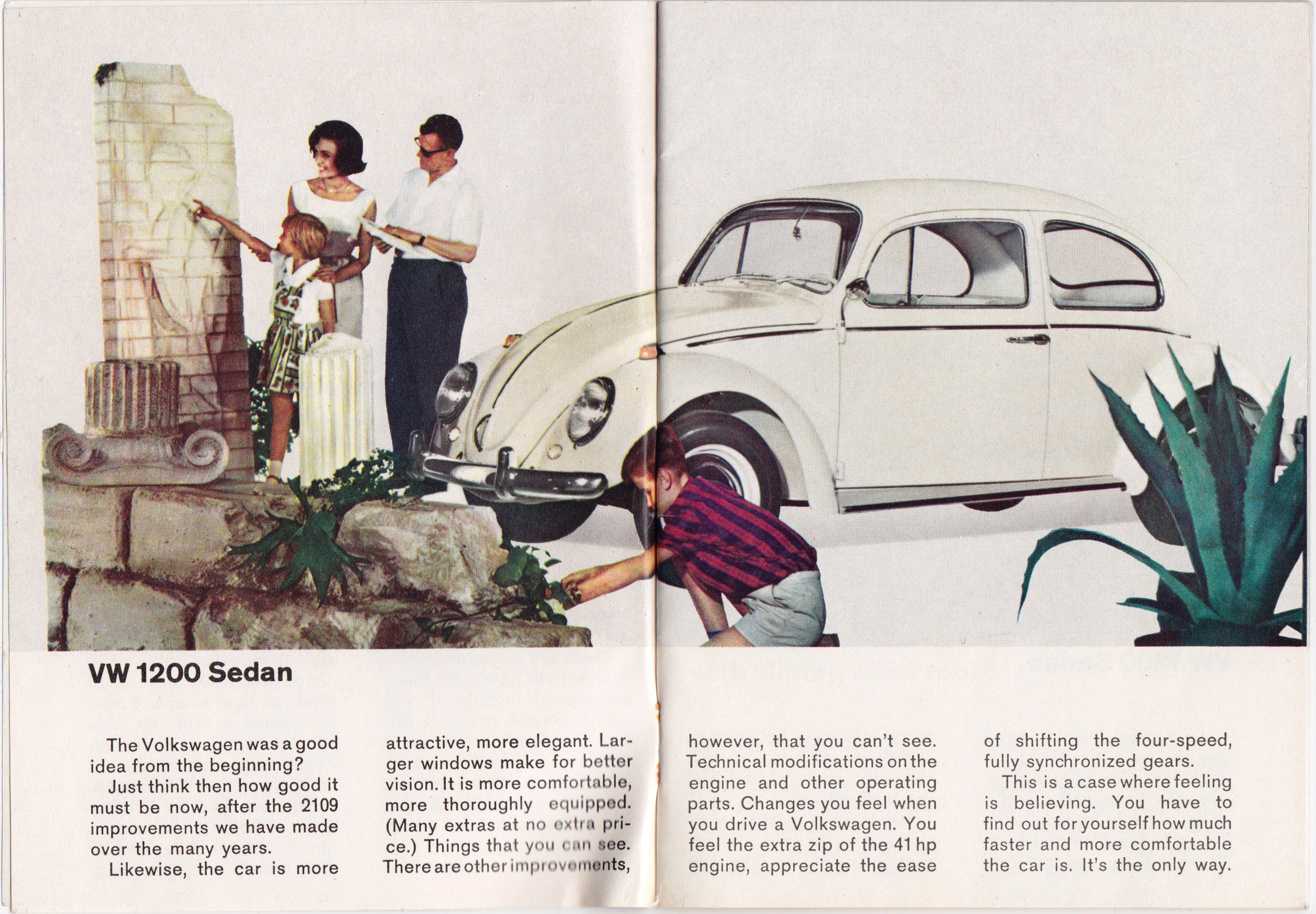 VW 1200 Sedan

The Volkswagen was a good idea from the beginning?

Just think then how good it must be now, after the 2109 improvements we have made over the many years.

Likewise, the car is more attractive, more elegant. Larger windows make for better vision. It is more comfortable, more thoroughly equipped. (Many extras at no extra price.) Things that you can see. There are other improvements, however, that you can't see. Technical modifications on the engine and other operating parts. Changes you feel when you drive a Volkswagen. You feel the extra zip of the 41 hp engine, appreciate the ease of shifting the four-speed, fully synchronized gears.

This is a case where feeling is believing. You have to find out for yourself how much faster and more comfortable the car is. It's the only way.